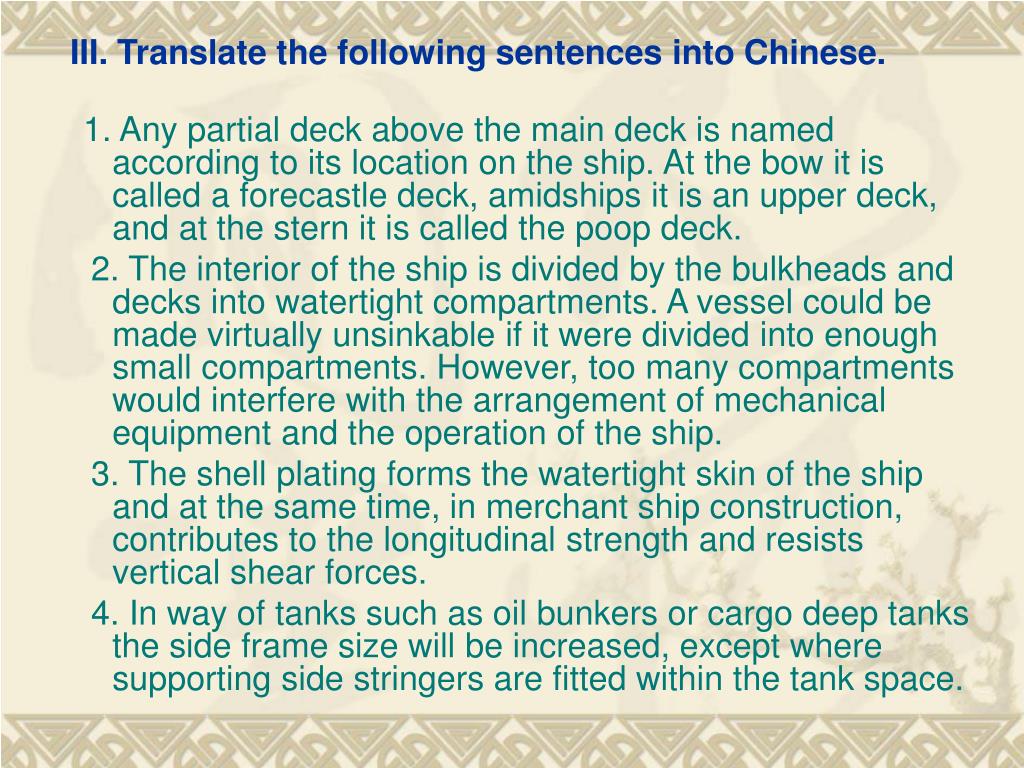 III. Translate the following sentences into Chinese.

1. Any partial deck above the main deck is named according to its location on the ship. At the bow it is called a forecastle deck, amidships it is an upper deck, and at the stern it is called the poop deck.

2. The interior of the ship is divided by the bulkheads and decks into watertight compartments. A vessel could be made virtually unsinkable if it were divided into enough small compartments. However, too many compartments would interfere with the arrangement of mechanical equipment and the operation of the ship.

3. The shell plating forms the watertight skin of the ship and at the same time, in merchant ship construction, contributes to the longitudinal strength and resists vertical shear forces.

4. In way of tanks such as oil bunkers or cargo deep tanks the side frame size will be increased, except where supporting side stringers are fitted within the tank space.